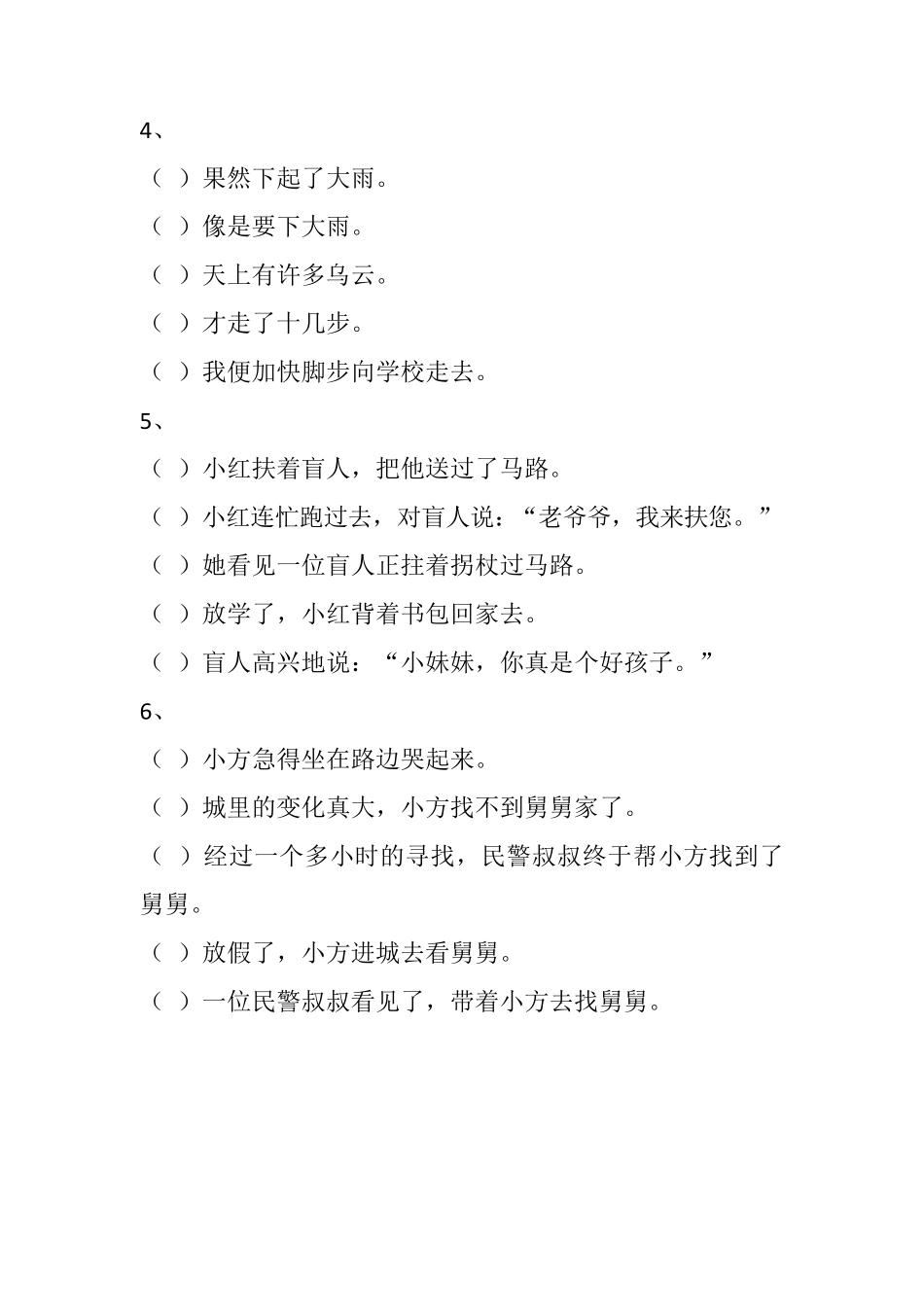 4、

（ ）果然下起了大雨。

（ ）像是要下大雨。

（ ）天上有许多乌云。

（ ）才走了十几步。

（ ）我便加快脚步向学校走去。

5、

（ ）小红扶着盲人，把他送过了马路。

（ ）小红连忙跑过去，对盲人说：“老爷爷，我来扶您。”

（ ）她看见一位盲人正拄着拐杖过马路。

（ ）放学了，小红背着书包回家去。

（ ）盲人高兴地说：“小妹妹，你真是个好孩子。”

6、

（ ）小方急得坐在路边哭起来。

（ ）城里的变化真大，小方找不到舅舅家了。

（ ）经过一个多小时的寻找，民警叔叔终于帮小方找到了舅舅。

（ ）放假了，小方进城去看舅舅。

（ ）一位民警叔叔看见了，带着小方去找舅舅。